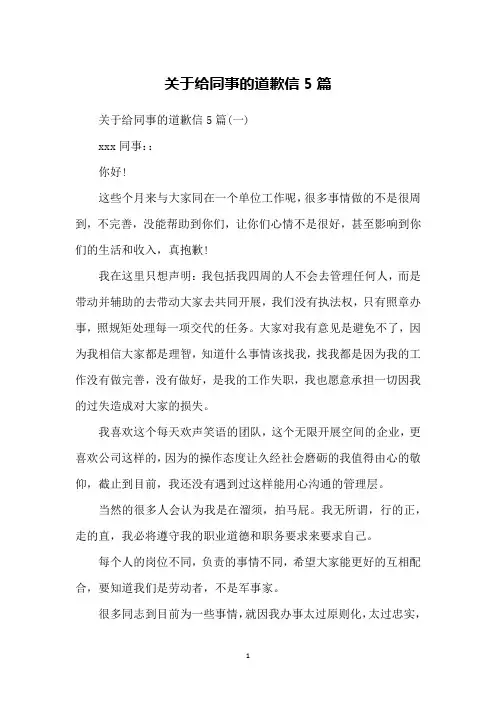 关于给同事的道歉信 5 篇

关于给同事的道歉信 5 篇(一)

xxx 同事：:

你好!

这些个月来与大家同在一个单位工作呢，很多事情做的不是很周到，不完善，没能帮助到你们，让你们心情不是很好，甚至影响到你们的生活和收入，真抱歉!

我在这里只想声明：我包括我四周的人不会去管理任何人，而是带动并辅助的去带动大家去共同开展，我们没有执法权，只有照章办事，照规矩处理每一项交代的任务。大家对我有意见是避免不了，因为我相信大家都是理智，知道什么事情该找我，找我都是因为我的工作没有做完善，没有做好，是我的工作失职，我也愿意承担一切因我的过失造成对大家的损失。

我喜欢这个每天欢声笑语的团队，这个无限开展空间的企业，更喜欢公司这样的，因为的操作态度让久经社会磨砺的我值得由心的敬仰，截止到目前，我还没有遇到过这样能用心沟通的管理层。

当然的很多人会认为我是在溜须，拍马屁。我无所谓，行的正，走的直，我必将遵守我的职业道德和职务要求来要求自己。

每个人的岗位不同，负责的事情不同，希望大家能更好的互相配合，要知道我们是劳动者，不是军事家。

很多同志到目前为一些事情，就因我办事太过原则化，太过忠实，

1